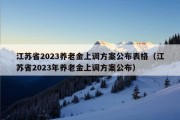 江苏省2023养老金上调方案公布表格（江苏省2023年养老金上调方案公布）